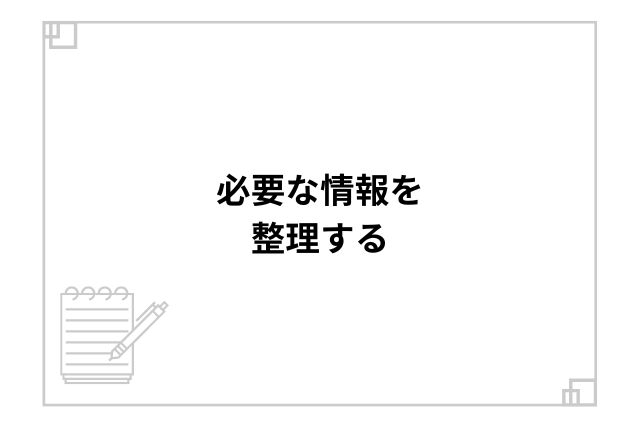 必要な情報を
整理する